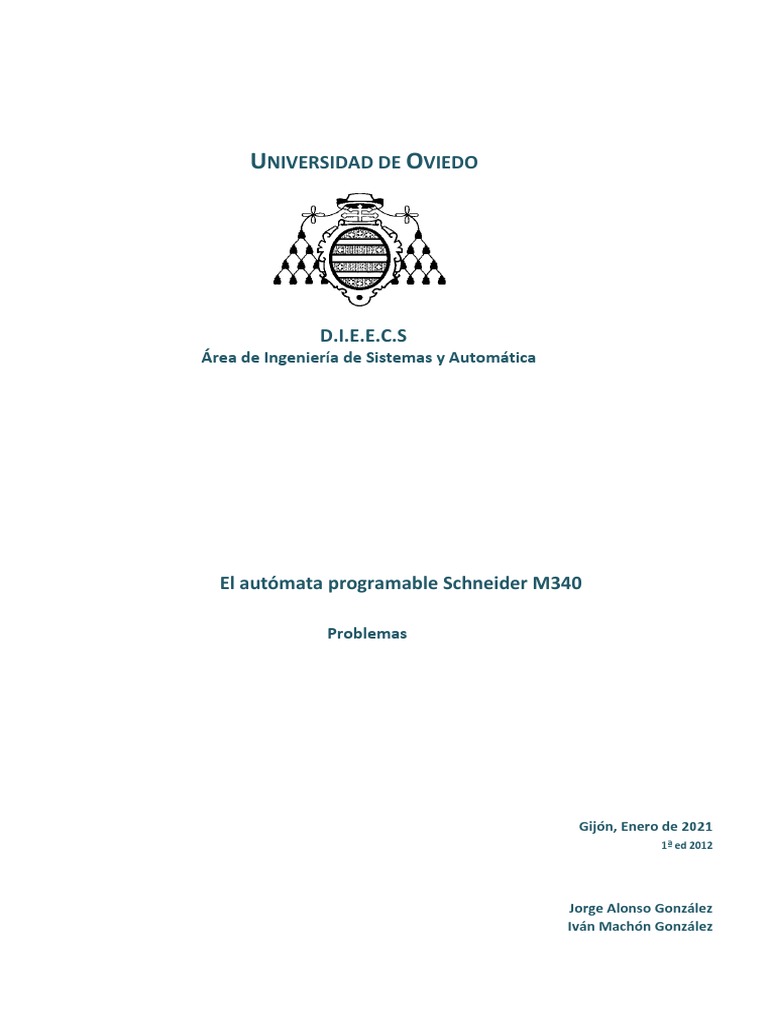 UNIVERSIDAD DE OVIEDO

D.I.E.E.C.S
Área de Ingeniería de Sistemas y Automática

El autómata programable Schneider M340

Problemas

Gijón, Enero de 2021
1ª ed 2012

Jorge Alonso González
Iván Machón González